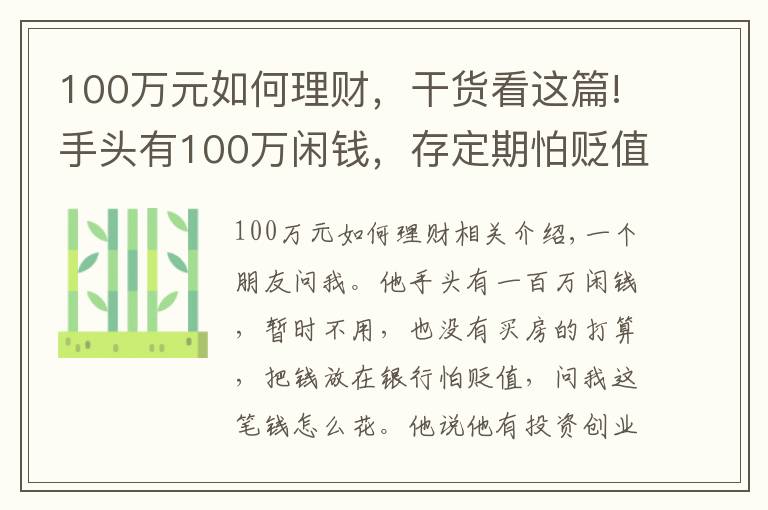 100万元如何理财，干货看这篇!手头有100万闲钱，存定期怕贬值

100万元如何理财相关介绍，一个朋友问我。他手头有一百万闲钱，暂时不用，也没有买房的打算，把钱放在银行怕贬值，问我这笔钱怎么花。他说他有投资创业